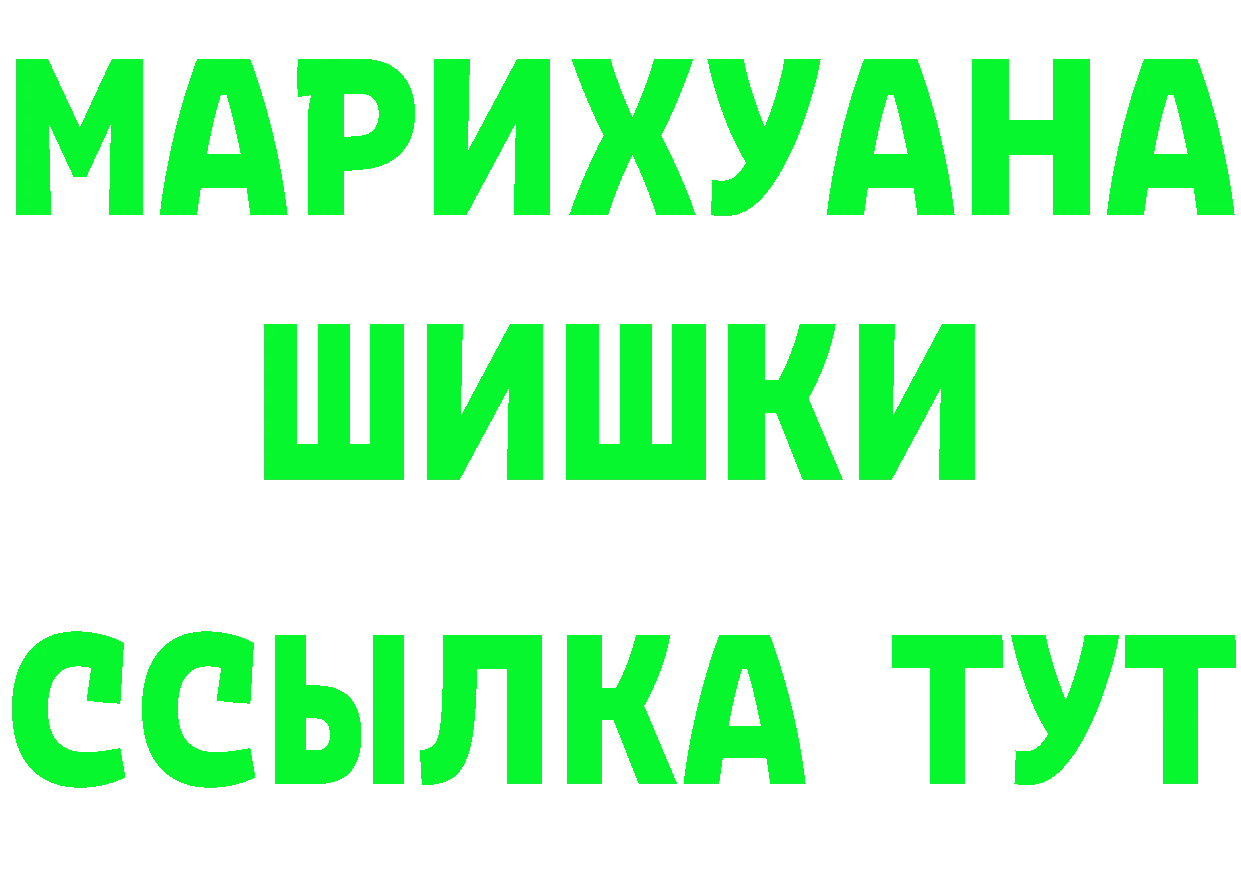 МАРИХУАНА
ШИШКИ
ССЫЛКА ТУТ